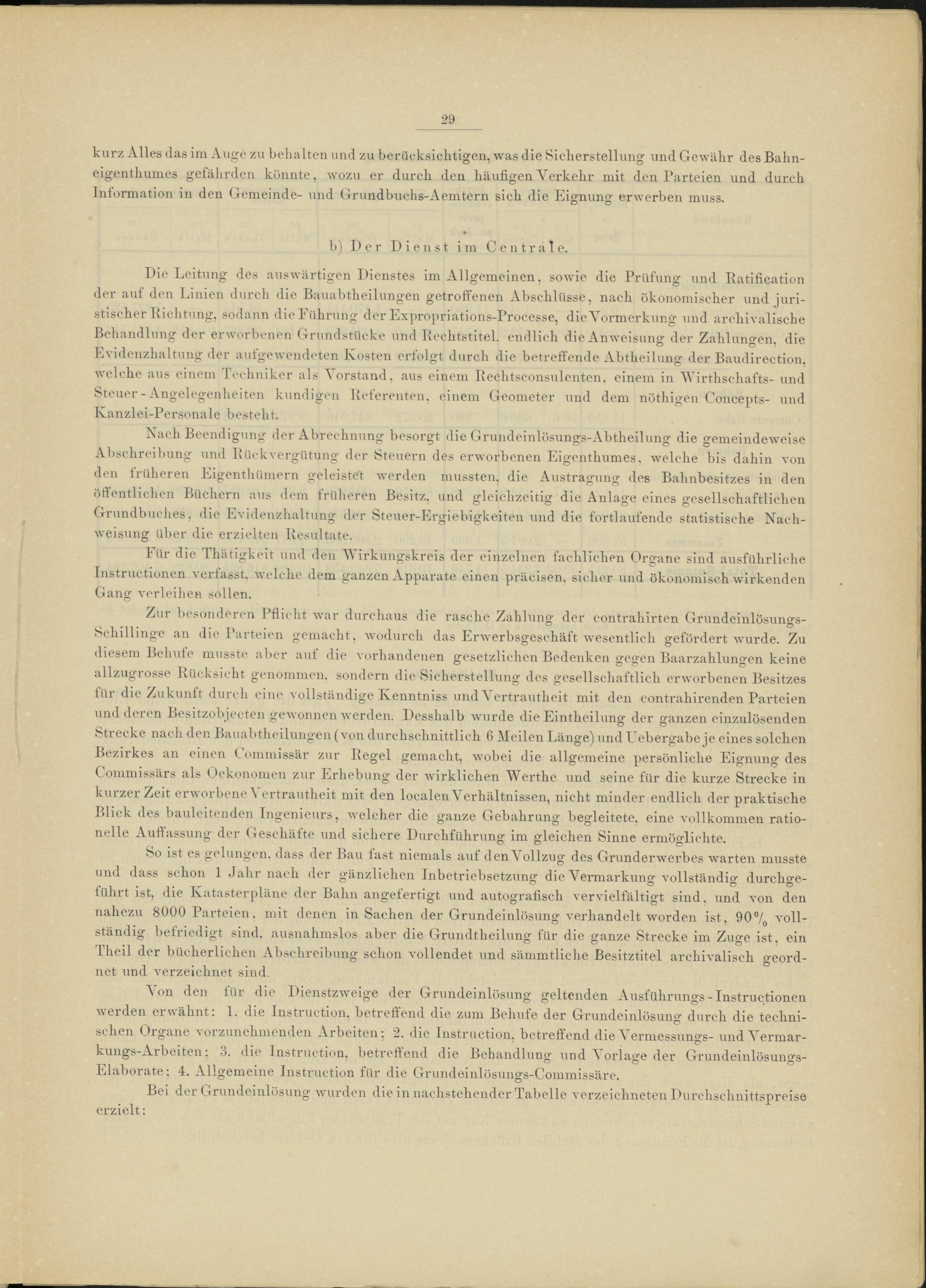 29

kurz Alles das im Auge zu behalten und zu berücksichtigen, was die Sicherstellung und Gewähr des Bahneigenthumes gefährden könnte, wozu er durch den häufigen Verkehr mit den Parteien und durch Information in den Gemeinde- und Grundbuchs-Aemtern sich die Eignung erwerben muss.

b) Der Dienst im Centrale.

Die Leitung des auswärtigen Dienstes im Allgemeinen, sowie die Prüfung und Ratification der auf den Linien durch die Bauabtheilungen getroffenen Abschlüsse, nach ökonomischer und juristischer Richtung, sodann die Führung der Expropriations-Processe, die Vormerkung und archivalische Behandlung der erworbenen Grundstücke und Rechtstitel, endlich die Anweisung der Zahlungen, die Evidenzhaltung der aufgewendeten Kosten erfolgt durch die betreffende Abtheilung der Baudirection, welche aus einem Techniker als Vorstand, aus einem Rechtsconsulenten, einem in Wirthschafts- und Steuer-Angelegenheiten kundigen Referenten, einem Geometer und dem nöthigen Concepts- und Kanzlei-Personale besteht.

Nach Beendigung der Abrechnung besorgt die Grundeinlösungs-Abtheilung die gemeindeweise Abschreibung und Rückvergütung der Steuern des erworbenen Eigenthumes, welche bis dahin von den früheren Eigenthümern geleistet werden mussten, die Austragung des Bahnbesitzes in den öffentlichen Büchern aus dem früheren Besitz, und gleichzeitig die Anlage eines gesellschaftlichen Grundbuches, die Evidenzhaltung der Steuer-Ergiebigkeiten und die fortlaufende statistische Nachweisung über die erzielten Resultate.

Für die Thätigkeit und den Wirkungskreis der einzelnen fachlichen Organe sind ausführliche Instructionen verfasst, welche dem ganzen Apparate einen präcisen, sicher und ökonomisch wirkenden Gang verleihen sollen.

Zur besonderen Pflicht war durchaus die rasche Zahlung der contrahirten Grundeinlösungs-Schillinge an die Parteien gemacht, wodurch das Erwerbsgeschäft wesentlich gefördert wurde. Zu diesem Behufe musste aber auf die vorhandenen gesetzlichen Bedenken gegen Baarzahlungen keine allzugrosse Rücksicht genommen, sondern die Sicherstellung des gesellschaftlich erworbenen Besitzes für die Zukunft durch eine vollständige Kenntniss und Vertrautheit mit den contrahirenden Parteien und deren Besitzobjecten gewonnen werden. Desshalb wurde die Eintheilung der ganzen einzulösenden Strecke nach den Bauabtheilungen (von durchschnittlich 6 Meilen Länge) und Uebergabe je eines solchen Bezirkes an einen Commissär zur Regel gemacht, wobei die allgemeine persönliche Eignung des Commissärs als Oekonomen zur Erhebung der wirklichen Werthe und seine für die kurze Strecke in kurzer Zeit erworbene Vertrautheit mit den localen Verhältnissen, nicht minder endlich der praktische Blick des bauleitenden Ingenieurs, welcher die ganze Gebahrung begleitete, eine vollkommen rationelle Auffassung der Geschäfte und sichere Durchführung im gleichen Sinne ermöglichte.

So ist es gelungen, dass der Bau fast niemals auf den Vollzug des Grunderwerbes warten musste und dass schon 1 Jahr nach der gänzlichen Inbetriebsetzung die Vermarkung vollständig durchgeführt ist, die Katasterpläne der Bahn angefertigt und autografisch vervielfältigt sind, und von den nahezu 8000 Parteien, mit denen in Sachen der Grundeinlösung verhandelt worden ist, 90% vollständig befriedigt sind, ausnahmslos aber die Grundtheilung für die ganze Strecke im Zuge ist, ein Theil der bücherlichen Abschreibung schon vollendet und sämmtliche Besitztitel archivalisch geordnet und verzeichnet sind.

Von den für die Dienstzweige der Grundeinlösung geltenden Ausführungs-Instructionen werden erwähnt: 1. die Instruction, betreffend die zum Behufe der Grundeinlösung durch die technischen Organe vorzunehmenden Arbeiten; 2. die Instruction, betreffend die Vermessungs- und Vermarkungs-Arbeiten; 3. die Instruction, betreffend die Behandlung und Vorlage der Grundeinlösungs-Elaborate; 4. Allgemeine Instruction für die Grundeinlösungs-Commissäre.

Bei der Grundeinlösung wurden die in nachstehender Tabelle verzeichneten Durchschnittspreise erzielt: